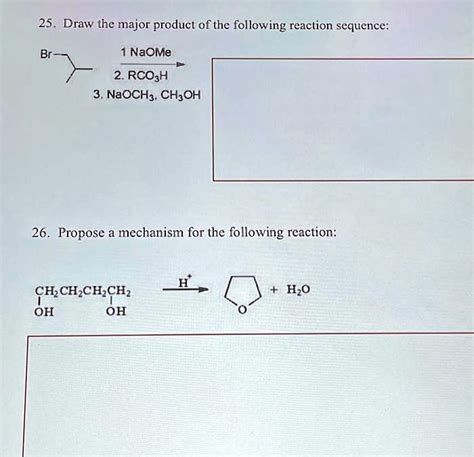 25. Draw the major product of the following reaction sequence:

Br

1 NaOMe

2. $RCO_3H$

3. $NaOCH_3$, $CH_3OH$

26. Propose a mechanism for the following reaction:

$CH_2CH_2CH_2CH_2$
OH OH

$H^+$

O

+ $H_2O$